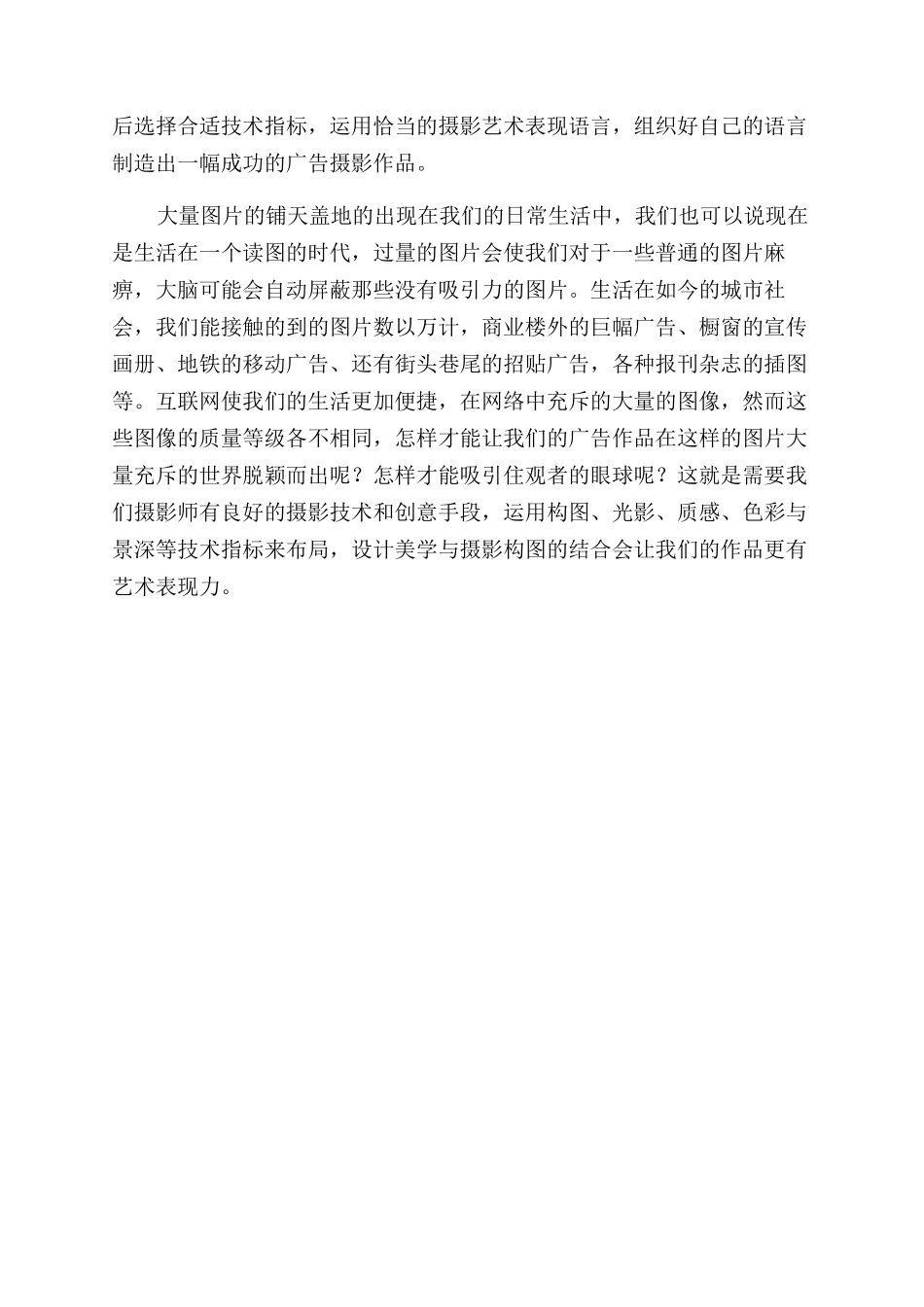 后选择合适技术指标，运用恰当的摄影艺术表现语言，组织好自己的语言制造出一幅成功的广告摄影作品。

大量图片的铺天盖地的出现在我们的日常生活中，我们也可以说现在是生活在一个读图的时代，过量的图片会使我们对于一些普通的图片麻痹，大脑可能会自动屏蔽那些没有吸引力的图片。生活在如今的城市社会，我们能接触的到的图片数以万计，商业楼外的巨幅广告、橱窗的宣传画册、地铁的移动广告、还有街头巷尾的招贴广告，各种报刊杂志的插图等。互联网使我们的生活更加便捷，在网络中充斥的大量的图像，然而这些图像的质量等级各不相同，怎样才能让我们的广告作品在这样的图片大量充斥的世界脱颖而出呢？怎样才能吸引住观者的眼球呢？这就是需要我们摄影师有良好的摄影技术和创意手段，运用构图、光影、质感、色彩与景深等技术指标来布局，设计美学与摄影构图的结合会让我们的作品更有艺术表现力。